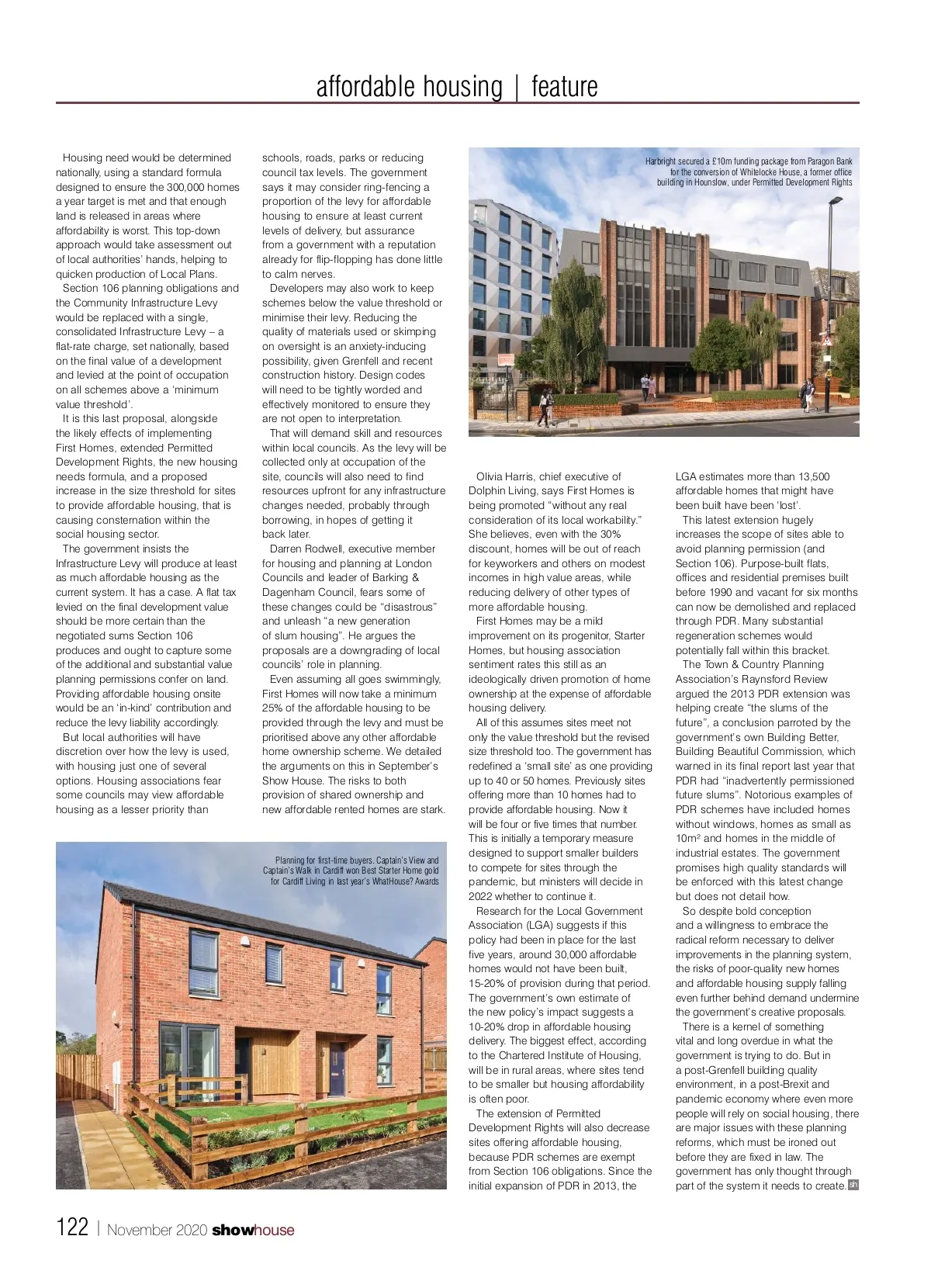 affordable housing | feature

Housing need would be determined nationally, using a standard formula designed to ensure the 300,000 homes a year target is met and that enough land is released in areas where affordability is worst. This top-down approach would take assessment out of local authorities' hands, helping to quicken production of Local Plans.

Section 106 planning obligations and the Community Infrastructure Levy would be replaced with a single, consolidated Infrastructure Levy – a flat-rate charge, set nationally, based on the final value of a development and levied at the point of occupation on all schemes above a 'minimum value threshold'.

It is this last proposal, alongside the likely effects of implementing First Homes, extended Permitted Development Rights, the new housing needs formula, and a proposed increase in the size threshold for sites to provide affordable housing, that is causing consternation within the social housing sector.

The government insists the Infrastructure Levy will produce at least as much affordable housing as the current system. It has a case. A flat tax levied on the final development value should be more certain than the negotiated sums Section 106 produces and ought to capture some of the additional and substantial value planning permissions confer on land. Providing affordable housing onsite would be an 'in-kind' contribution and reduce the levy liability accordingly.

But local authorities will have discretion over how the levy is used, with housing just one of several options. Housing associations fear some councils may view affordable housing as a lesser priority than schools, roads, parks or reducing council tax levels. The government says it may consider ring-fencing a proportion of the levy for affordable housing to ensure at least current levels of delivery, but assurance from a government with a reputation already for flip-flopping has done little to calm nerves.

Developers may also work to keep schemes below the value threshold or minimise their levy. Reducing the quality of materials used or skimping on oversight is an anxiety-inducing possibility, given Grenfell and recent construction history. Design codes will need to be tightly worded and effectively monitored to ensure they are not open to interpretation.

That will demand skill and resources within local councils. As the levy will be collected only at occupation of the site, councils will also need to find resources upfront for any infrastructure changes needed, probably through borrowing, in hopes of getting it back later.

Darren Rodwell, executive member for housing and planning at London Councils and leader of Barking & Dagenham Council, fears some of these changes could be "disastrous" and unleash "a new generation of slum housing". He argues the proposals are a downgrading of local councils' role in planning.

Even assuming all goes swimmingly, First Homes will now take a minimum 25% of the affordable housing to be provided through the levy and must be prioritised above any other affordable home ownership scheme. We detailed the arguments on this in September's Show House. The risks to both provision of shared ownership and new affordable rented homes are stark.

Harbright secured a £10m funding package from Paragon Bank for the conversion of Whitelocke House, a former office building in Hounslow, under Permitted Development Rights

Planning for first-time buyers. Captain's View and Captain's Walk in Cardiff won Best Starter Home gold for Cardiff Living in last year's WhatHouse? Awards

Olivia Harris, chief executive of Dolphin Living, says First Homes is being promoted "without any real consideration of its local workability." She believes, even with the 30% discount, homes will be out of reach for keyworkers and others on modest incomes in high value areas, while reducing delivery of other types of more affordable housing.

First Homes may be a mild improvement on its progenitor, Starter Homes, but housing association sentiment rates this still as an ideologically driven promotion of home ownership at the expense of affordable housing delivery.

All of this assumes sites meet not only the value threshold but the revised size threshold too. The government has redefined a 'small site' as one providing up to 40 or 50 homes. Previously sites offering more than 10 homes had to provide affordable housing. Now it will be four or five times that number. This is initially a temporary measure designed to support smaller builders to compete for sites through the pandemic, but ministers will decide in 2022 whether to continue it.

Research for the Local Government Association (LGA) suggests if this policy had been in place for the last five years, around 30,000 affordable homes would not have been built, 15-20% of provision during that period. The government's own estimate of the new policy's impact suggests a 10-20% drop in affordable housing delivery. The biggest effect, according to the Chartered Institute of Housing, will be in rural areas, where sites tend to be smaller but housing affordability is often poor.

The extension of Permitted Development Rights will also decrease sites offering affordable housing, because PDR schemes are exempt from Section 106 obligations. Since the initial expansion of PDR in 2013, the LGA estimates more than 13,500 affordable homes that might have been built have been 'lost'.

This latest extension hugely increases the scope of sites able to avoid planning permission (and Section 106). Purpose-built flats, offices and residential premises built before 1990 and vacant for six months can now be demolished and replaced through PDR. Many substantial regeneration schemes would potentially fall within this bracket.

The Town & Country Planning Association's Raynsford Review argued the 2013 PDR extension was helping create "the slums of the future", a conclusion parroted by the government's own Building Better, Building Beautiful Commission, which warned in its final report last year that PDR had "inadvertently permissioned future slums". Notorious examples of PDR schemes have included homes without windows, homes as small as 10m² and homes in the middle of industrial estates. The government promises high quality standards will be enforced with this latest change but does not detail how.

So despite bold conception and a willingness to embrace the radical reform necessary to deliver improvements in the planning system, the risks of poor-quality new homes and affordable housing supply falling even further behind demand undermine the government's creative proposals.

There is a kernel of something vital and long overdue in what the government is trying to do. But in a post-Grenfell building quality environment, in a post-Brexit and pandemic economy where even more people will rely on social housing, there are major issues with these planning reforms, which must be ironed out before they are fixed in law. The government has only thought through part of the system it needs to create. sh

122 | November 2020 showhouse